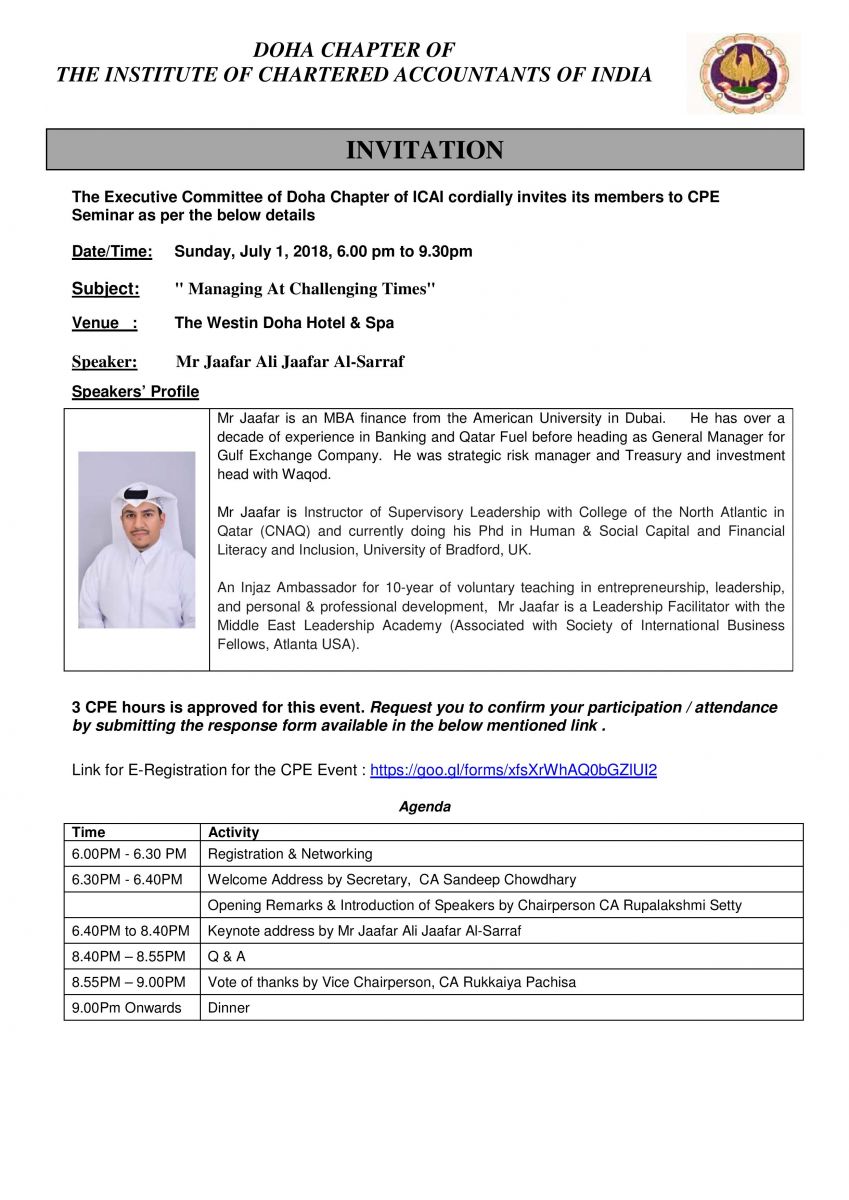 DOHA CHAPTER OF
THE INSTITUTE OF CHARTERED ACCOUNTANTS OF INDIA

INVITATION

The Executive Committee of Doha Chapter of ICAI cordially invites its members to CPE Seminar as per the below details

Date/Time: Sunday, July 1, 2018, 6.00 pm to 9.30pm

Subject: " Managing At Challenging Times"

Venue : The Westin Doha Hotel & Spa

Speaker: Mr Jaafar Ali Jaafar Al-Sarraf

Speakers' Profile

Mr Jaafar is an MBA finance from the American University in Dubai. He has over a decade of experience in Banking and Qatar Fuel before heading as General Manager for Gulf Exchange Company. He was strategic risk manager and Treasury and investment head with Waqod.

Mr Jaafar is Instructor of Supervisory Leadership with College of the North Atlantic in Qatar (CNAQ) and currently doing his Phd in Human & Social Capital and Financial Literacy and Inclusion, University of Bradford, UK.

An Injaz Ambassador for 10-year of voluntary teaching in entrepreneurship, leadership, and personal & professional development, Mr Jaafar is a Leadership Facilitator with the Middle East Leadership Academy (Associated with Society of International Business Fellows, Atlanta USA).

3 CPE hours is approved for this event. Request you to confirm your participation / attendance by submitting the response form available in the below mentioned link .

Link for E-Registration for the CPE Event : https://goo.gl/forms/xfsXrWhAQ0bGZlUI2

Agenda

| Time | Activity |
|---|---|
| 6.00PM - 6.30 PM | Registration & Networking |
| 6.30PM - 6.40PM | Welcome Address by Secretary, CA Sandeep Chowdhary |
| | Opening Remarks & Introduction of Speakers by Chairperson CA Rupalakshmi Setty |
| 6.40PM to 8.40PM | Keynote address by Mr Jaafar Ali Jaafar Al-Sarraf |
| 8.40PM – 8.55PM | Q & A |
| 8.55PM – 9.00PM | Vote of thanks by Vice Chairperson, CA Rukkaiya Pachisa |
| 9.00Pm Onwards | Dinner |